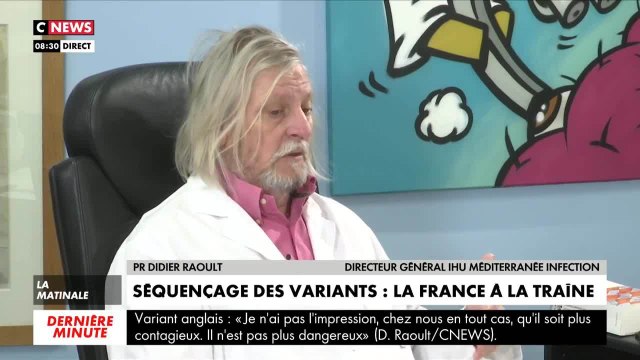 C NEWS
08:30 DIRECT

PR DIDIER RAOULT
DIRECTEUR GÉNÉRAL IHU MÉDITERRANÉE INFECTION

LA MATINALE

SÉQUENÇAGE DES VARIANTS : LA FRANCE À LA TRAÎNE

DERNIÈRE MINUTE

Variant anglais : «Je n'ai pas l'impression, chez nous en tout cas, qu'il soit plus contagieux. Il n'est pas plus dangereux» (D. Raoult/CNEWS).